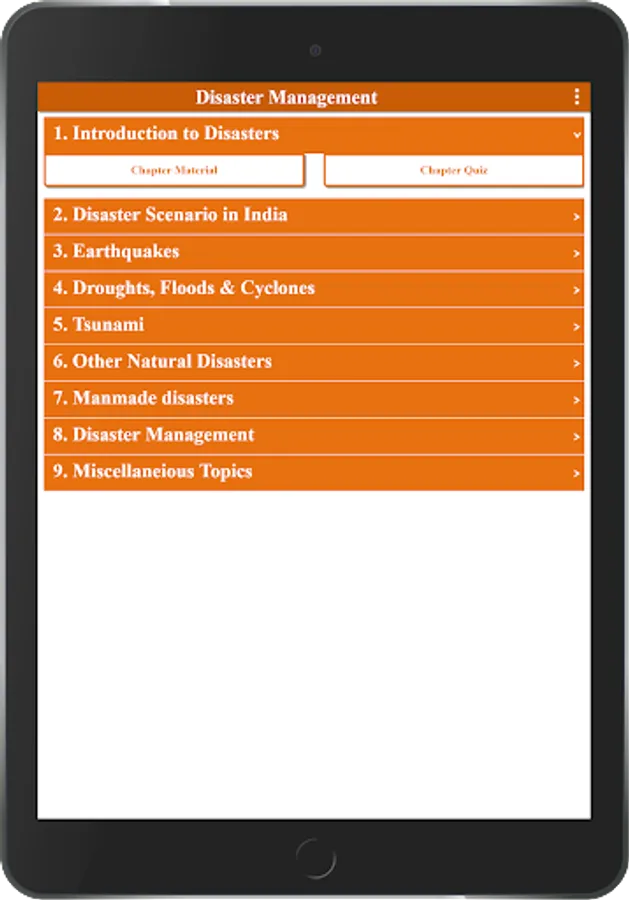 Disaster Management

1. Introduction to Disasters

Chapter Material

Chapter Quiz

2. Disaster Scenario in India

3. Earthquakes

4. Droughts, Floods & Cyclones

5. Tsunami

6. Other Natural Disasters

7. Manmade disasters

8. Disaster Management

9. Miscellaneious Topics